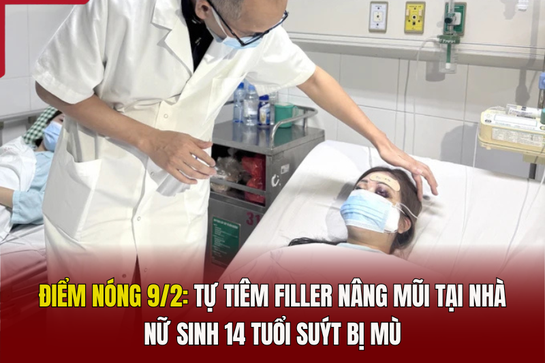 ĐIỂM NÓNG 9/2: TỰ TIÊM FILLER NÂNG MŨI TẠI NHÀ NỮ SINH 14 TUỔI SUÝT BỊ MÙ